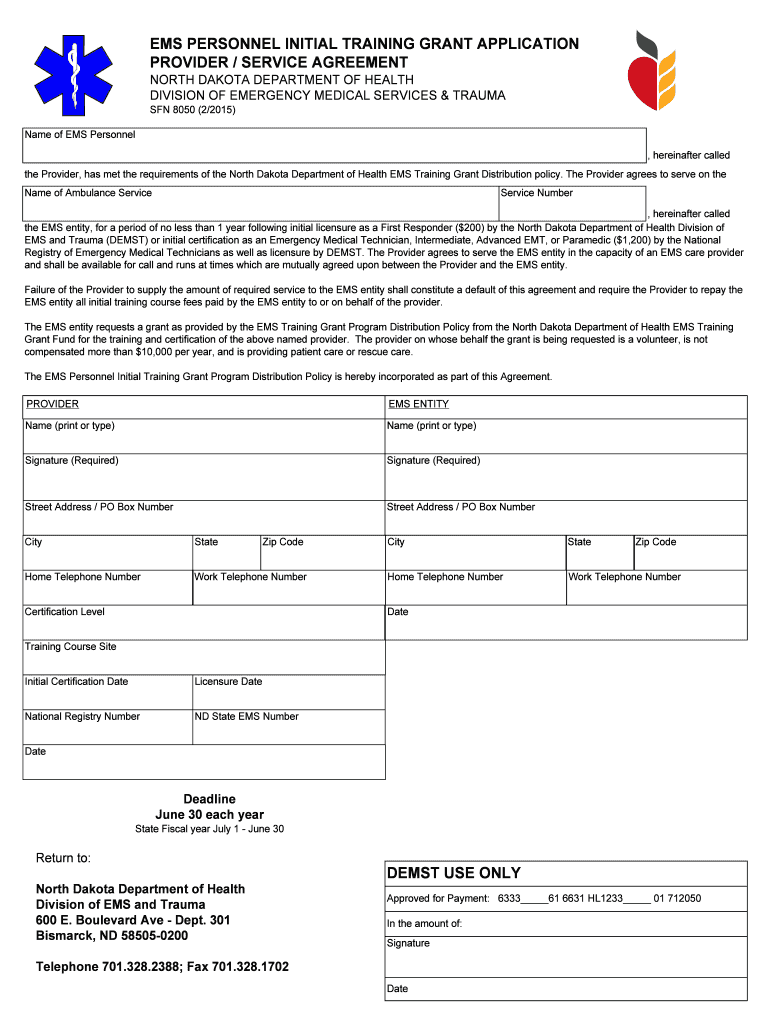 EMS PERSONNEL INITIAL TRAINING GRANT APPLICATION
PROVIDER / SERVICE AGREEMENT
NORTH DAKOTA DEPARTMENT OF HEALTH
DIVISION OF EMERGENCY MEDICAL SERVICES & TRAUMA
SFN 8050 (2/2015)

Name of EMS Personnel

, hereinafter called the Provider, has met the requirements of the North Dakota Department of Health EMS Training Grant Distribution policy. The Provider agrees to serve on the

Name of Ambulance Service
Service Number

, hereinafter called the EMS entity, for a period of no less than 1 year following initial licensure as a First Responder ($200) by the North Dakota Department of Health Division of EMS and Trauma (DEMST) or initial certification as an Emergency Medical Technician, Intermediate, Advanced EMT, or Paramedic ($1,200) by the National Registry of Emergency Medical Technicians as well as licensure by DEMST. The Provider agrees to serve the EMS entity in the capacity of an EMS care provider and shall be available for call and runs at times which are mutually agreed upon between the Provider and the EMS entity.

Failure of the Provider to supply the amount of required service to the EMS entity shall constitute a default of this agreement and require the Provider to repay the EMS entity all initial training course fees paid by the EMS entity to or on behalf of the provider.

The EMS entity requests a grant as provided by the EMS Training Grant Program Distribution Policy from the North Dakota Department of Health EMS Training Grant Fund for the training and certification of the above named provider. The provider on whose behalf the grant is being requested is a volunteer, is not compensated more than $10,000 per year, and is providing patient care or rescue care.

The EMS Personnel Initial Training Grant Program Distribution Policy is hereby incorporated as part of this Agreement.

PROVIDER
Name (print or type)
Signature (Required)
Street Address / PO Box Number
City
State
Zip Code
Home Telephone Number
Work Telephone Number
Certification Level
Training Course Site
Initial Certification Date
Licensure Date
National Registry Number
ND State EMS Number
Date

EMS ENTITY
Name (print or type)
Signature (Required)
Street Address / PO Box Number
City
State
Zip Code
Home Telephone Number
Work Telephone Number
Date

Deadline
June 30 each year
State Fiscal year July 1 - June 30

Return to:

North Dakota Department of Health
Division of EMS and Trauma
600 E. Boulevard Ave - Dept. 301
Bismarck, ND 58505-0200

Telephone 701.328.2388; Fax 701.328.1702

DEMST USE ONLY
Approved for Payment: 6333_____61 6631 HL1233_____ 01 712050
In the amount of:
Signature
Date